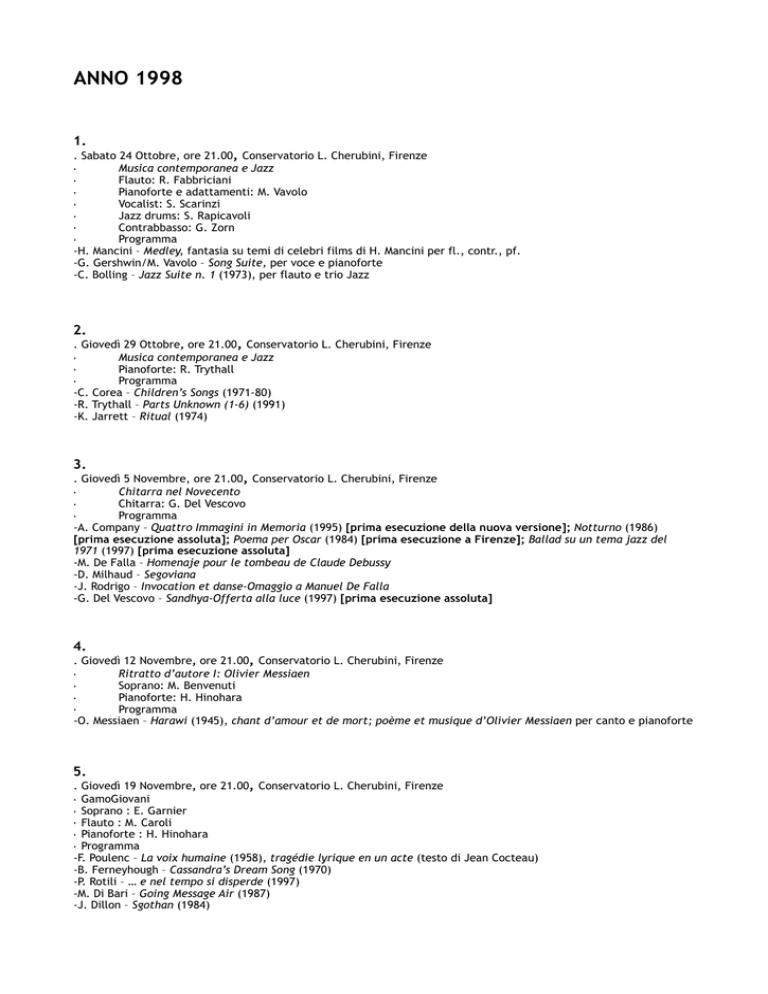 ANNO 1998

1.
. Sabato 24 Ottobre, ore 21.00, Conservatorio L. Cherubini, Firenze
· Musica contemporanea e Jazz
· Flauto: R. Fabbriciani
· Pianoforte e adattamenti: M. Vavolo
· Vocalist: S. Scarinzi
· Jazz drums: S. Rapicavoli
· Contrabbasso: G. Zorn
· Programma
-H. Mancini – Medley, fantasia su temi di celebri films di H. Mancini per fl., contr., pf.
-G. Gershwin/M. Vavolo – Song Suite, per voce e pianoforte
-C. Bolling – Jazz Suite n. 1 (1973), per flauto e trio Jazz

2.
. Giovedì 29 Ottobre, ore 21.00, Conservatorio L. Cherubini, Firenze
· Musica contemporanea e Jazz
· Pianoforte: R. Trythall
· Programma
-C. Corea – Children's Songs (1971-80)
-R. Trythall – Parts Unknown (1-6) (1991)
-K. Jarrett – Ritual (1974)

3.
. Giovedì 5 Novembre, ore 21.00, Conservatorio L. Cherubini, Firenze
· Chitarra nel Novecento
· Chitarra: G. Del Vescovo
· Programma
-A. Company – Quattro Immagini in Memoria (1995) [prima esecuzione della nuova versione]; Notturno (1986) [prima esecuzione assoluta]; Poema per Oscar (1984) [prima esecuzione a Firenze]; Ballad su un tema jazz del 1971 (1997) [prima esecuzione assoluta]
-M. De Falla – Homenaje pour le tombeau de Claude Debussy
-D. Milhaud – Segoviana
-J. Rodrigo – Invocation et danse-Omaggio a Manuel De Falla
-G. Del Vescovo – Sandhya-Offerta alla luce (1997) [prima esecuzione assoluta]

4.
. Giovedì 12 Novembre, ore 21.00, Conservatorio L. Cherubini, Firenze
· Ritratto d'autore I: Olivier Messiaen
· Soprano: M. Benvenuti
· Pianoforte: H. Hinohara
· Programma
-O. Messiaen – Harawi (1945), chant d'amour et de mort; poème et musique d'Olivier Messiaen per canto e pianoforte

5.
. Giovedì 19 Novembre, ore 21.00, Conservatorio L. Cherubini, Firenze
· GamoGiovani
· Soprano : E. Garnier
· Flauto : M. Caroli
· Pianoforte : H. Hinohara
· Programma
-F. Poulenc – La voix humaine (1958), tragédie lyrique en un acte (testo di Jean Cocteau)
-B. Ferneyhough – Cassandra's Dream Song (1970)
-P. Rotili – ... e nel tempo si disperde (1997)
-M. Di Bari – Going Message Air (1987)
-J. Dillon – Sgothan (1984)